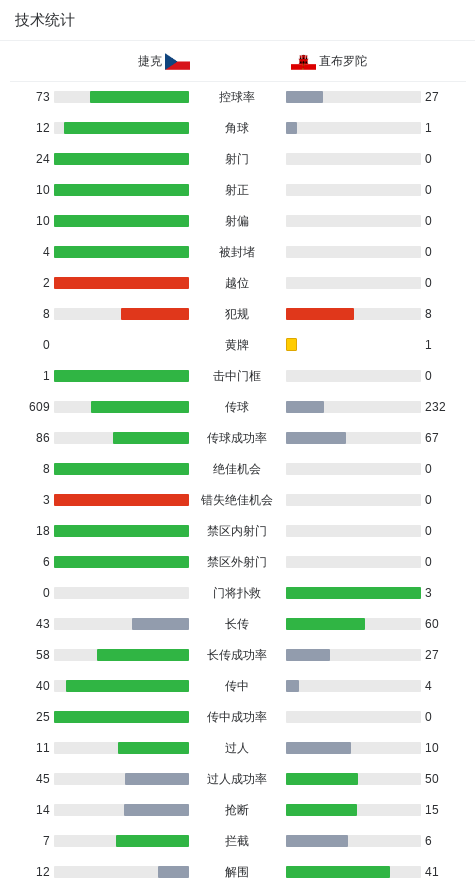 技术统计

| 捷克 | | 直布罗陀 |
|---|---|---|
| 73 | 控球率 | 27 |
| 12 | 角球 | 1 |
| 24 | 射门 | 0 |
| 10 | 射正 | 0 |
| 10 | 射偏 | 0 |
| 4 | 被封堵 | 0 |
| 2 | 越位 | 0 |
| 8 | 犯规 | 8 |
| 0 | 黄牌 | 1 |
| 1 | 击中门框 | 0 |
| 609 | 传球 | 232 |
| 86 | 传球成功率 | 67 |
| 8 | 绝佳机会 | 0 |
| 3 | 错失绝佳机会 | 0 |
| 18 | 禁区内射门 | 0 |
| 6 | 禁区外射门 | 0 |
| 0 | 门将扑救 | 3 |
| 43 | 长传 | 60 |
| 58 | 长传成功率 | 27 |
| 40 | 传中 | 4 |
| 25 | 传中成功率 | 0 |
| 11 | 过人 | 10 |
| 45 | 过人成功率 | 50 |
| 14 | 抢断 | 15 |
| 7 | 拦截 | 6 |
| 12 | 解围 | 41 |